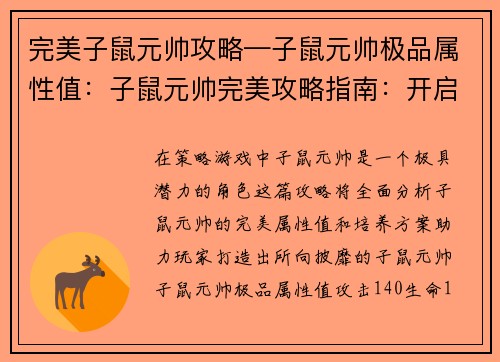 完美子鼠元帅攻略—子鼠元帅极品属性值：子鼠元帅完美攻略指南：开启

在策略游戏中子鼠元帅是一个极具潜力的角色这篇攻略将全面分析子鼠元帅的完美属性值和培养方案助力玩家打造出所向披靡的子鼠元帅子鼠元帅极品属性值攻击140生命1